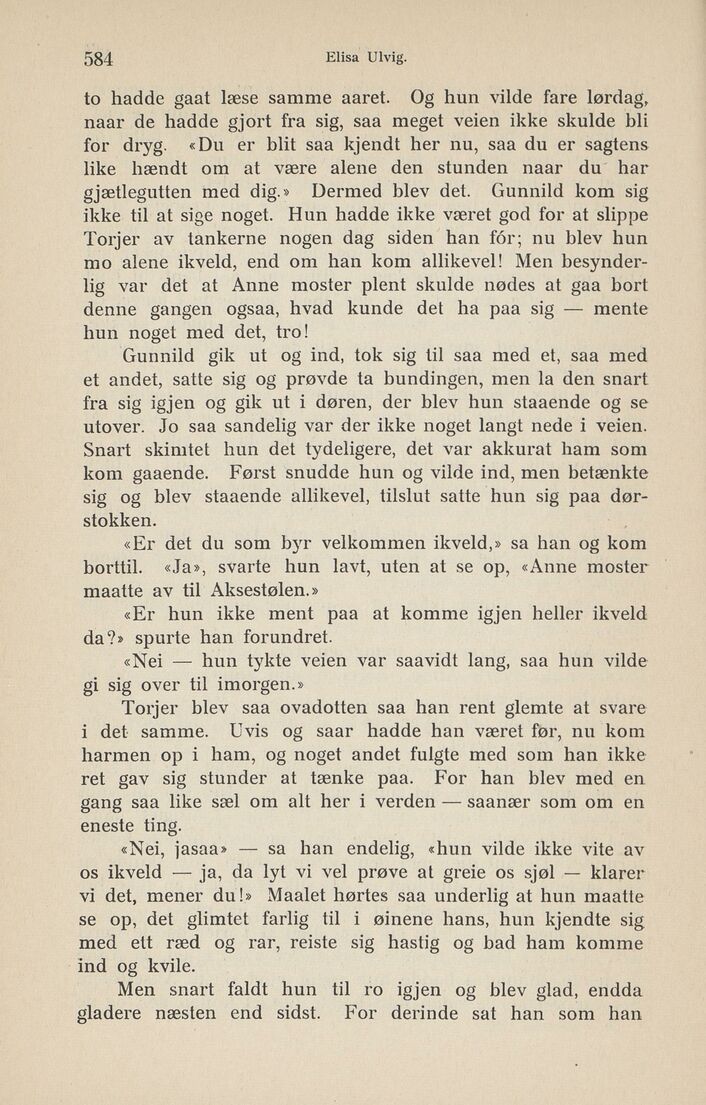 584 Elisa Ulvig.

to hadde gaat læse samme aaret. Og hun vilde fare lørdag, naar de hadde gjort fra sig, saa meget veien ikke skulde bli for dryg. «Du er blit saa kjendt her nu, saa du er sagtens like hændt om at være alene den stunden naar du har gjætlegutten med dig.» Dermed blev det. Gunnild kom sig ikke til at sige noget. Hun hadde ikke været god for at slippe Torjer av tankerne nogen dag siden han fór; nu blev hun mo alene ikveld, end om han kom allikevel! Men besynderlig var det at Anne moster plent skulde nødes at gaa bort denne gangen ogsaa, hvad kunde det ha paa sig — mente hun noget med det, tro!

Gunnild gik ut og ind, tok sig til saa med et, saa med et andet, satte sig og prøvde ta bundingen, men la den snart fra sig igjen og gik ut i døren, der blev hun staaende og se utover. Jo saa sandelig var der ikke noget langt nede i veien. Snart skimtet hun det tydeligere, det var akkurat ham som kom gaaende. Først snudde hun og vilde ind, men betænkte sig og blev staaende allikevel, tilslut satte hun sig paa dørstokken.

«Er det du som byr velkommen ikveld,» sa han og kom borttil. «Ja», svarte hun lavt, uten at se op, «Anne moster maatte av til Aksestølen.»

«Er hun ikke ment paa at komme igjen heller ikveld da?» spurte han forundret.

«Nei — hun tykte veien var saavidt lang, saa hun vilde gi sig over til imorgen.»

Torjer blev saa ovadotten saa han rent glemte at svare i det samme. Uvis og saar hadde han været før, nu kom harmen op i ham, og noget andet fulgte med som han ikke ret gav sig stunder at tænke paa. For han blev med en gang saa like sæl om alt her i verden — saanær som om en eneste ting.

«Nei, jasaa» — sa han endelig, «hun vilde ikke vite av os ikveld — ja, da lyt vi vel prøve at greie os sjøl — klarer vi det, mener du!» Maalet hørtes saa underlig at hun maatte se op, det glimtet farlig til i øinene hans, hun kjendte sig med ett ræd og rar, reiste sig hastig og bad ham komme ind og kvile.

Men snart faldt hun til ro igjen og blev glad, endda gladere næsten end sidst. For derinde sat han som han